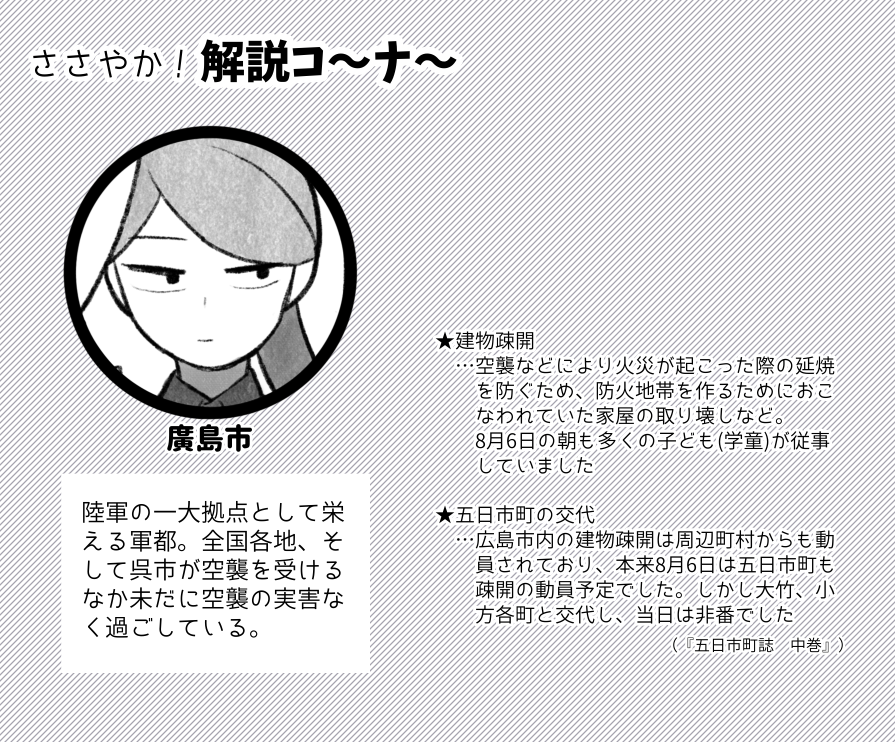 ささやか！解説コ〜ナ〜

廣島市

陸軍の一大拠点として栄える軍都。全国各地、そして呉市が空襲を受けるなか未だに空襲の実害なく過ごしている。

★建物疎開
…空襲などにより火災が起こった際の延焼を防ぐため、防火地帯を作るためにおこなわれていた家屋の取り壊しなど。
8月6日の朝も多くの子ども(学童)が従事していました

★五日市町の交代
…広島市内の建物疎開は周辺町村からも動員されており、本来8月6日は五日市町も疎開の動員予定でした。しかし大竹、小方各町と交代し、当日は非番でした

（『五日市町誌　中巻』）